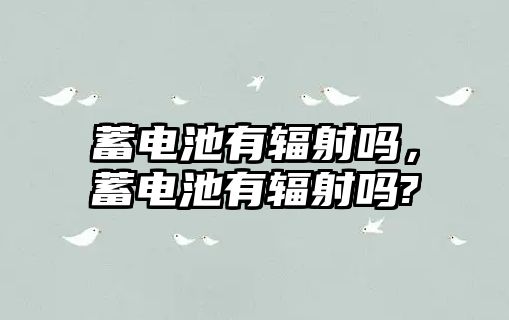 蓄电池有辐射吗，
蓄电池有辐射吗?